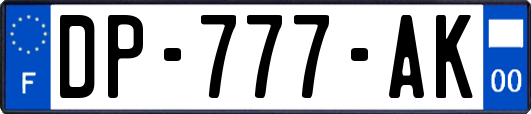 F
DP-777-AK
00